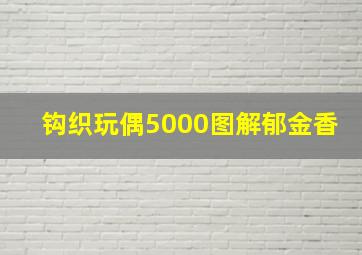 钩织玩偶5000图解郁金香